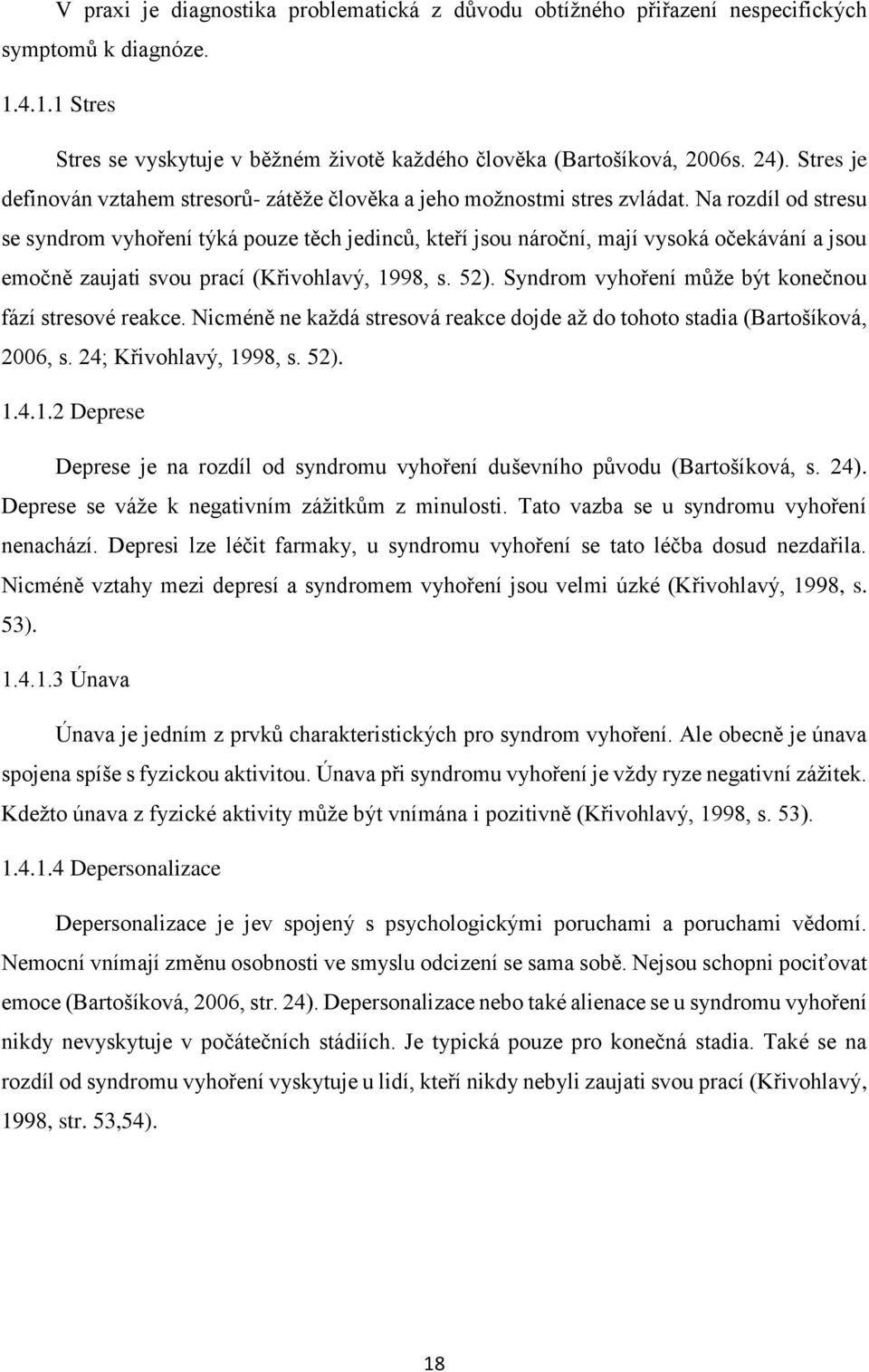 V praxi je diagnostika problematická z důvodu obtížného přiřazení nespecifických symptomů k diagnóze.

1.4.1.1 Stres

Stres se vyskytuje v běžném životě každého člověka (Bartošíková, 2006s. 24). Stres je definován vztahem stresorů- zátěže člověka a jeho možnostmi stres zvládat. Na rozdíl od stresu se syndrom vyhoření týká pouze těch jedinců, kteří jsou nároční, mají vysoká očekávání a jsou emočně zaujati svou prací (Křivohlavý, 1998, s. 52). Syndrom vyhoření může být konečnou fází stresové reakce. Nicméně ne každá stresová reakce dojde až do tohoto stadia (Bartošíková, 2006, s. 24; Křivohlavý, 1998, s. 52).

1.4.1.2 Deprese

Deprese je na rozdíl od syndromu vyhoření duševního původu (Bartošíková, s. 24). Deprese se váže k negativním zážitkům z minulosti. Tato vazba se u syndromu vyhoření nenachází. Depresi lze léčit farmaky, u syndromu vyhoření se tato léčba dosud nezdařila. Nicméně vztahy mezi depresí a syndromem vyhoření jsou velmi úzké (Křivohlavý, 1998, s. 53).

1.4.1.3 Únava

Únava je jedním z prvků charakteristických pro syndrom vyhoření. Ale obecně je únava spojena spíše s fyzickou aktivitou. Únava při syndromu vyhoření je vždy ryze negativní zážitek. Kdežto únava z fyzické aktivity může být vnímána i pozitivně (Křivohlavý, 1998, s. 53).

1.4.1.4 Depersonalizace

Depersonalizace je jev spojený s psychologickými poruchami a poruchami vědomí. Nemocní vnímají změnu osobnosti ve smyslu odcizení se sama sobě. Nejsou schopni pociťovat emoce (Bartošíková, 2006, str. 24). Depersonalizace nebo také alienace se u syndromu vyhoření nikdy nevyskytuje v počátečních stádiích. Je typická pouze pro konečná stadia. Také se na rozdíl od syndromu vyhoření vyskytuje u lidí, kteří nikdy nebyli zaujati svou prací (Křivohlavý, 1998, str. 53,54).

18